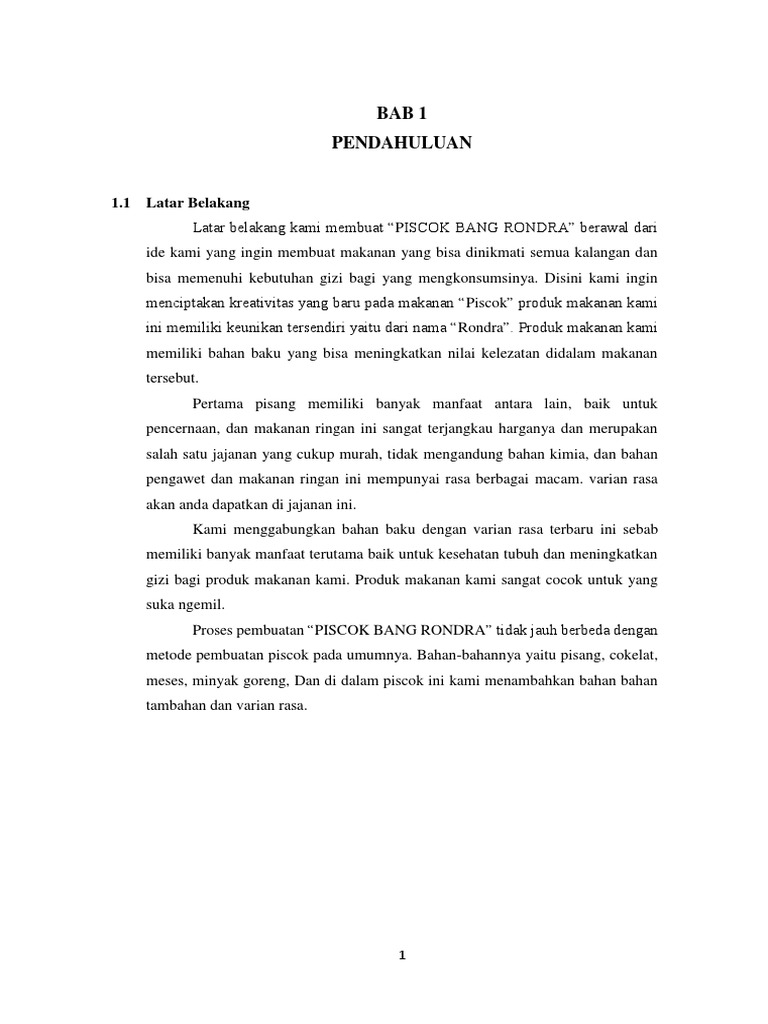 BAB 1
PENDAHULUAN

1.1 Latar Belakang

Latar belakang kami membuat “PISCOK BANG RONDRA” berawal dari ide kami yang ingin membuat makanan yang bisa dinikmati semua kalangan dan bisa memenuhi kebutuhan gizi bagi yang mengkonsumsinya. Disini kami ingin menciptakan kreativitas yang baru pada makanan “Piscok” produk makanan kami ini memiliki keunikan tersendiri yaitu dari nama “Rondra”. Produk makanan kami memiliki bahan baku yang bisa meningkatkan nilai kelezatan didalam makanan tersebut.

Pertama pisang memiliki banyak manfaat antara lain, baik untuk pencernaan, dan makanan ringan ini sangat terjangkau harganya dan merupakan salah satu jajanan yang cukup murah, tidak mengandung bahan kimia, dan bahan pengawet dan makanan ringan ini mempunyai rasa berbagai macam. varian rasa akan anda dapatkan di jajanan ini.

Kami menggabungkan bahan baku dengan varian rasa terbaru ini sebab memiliki banyak manfaat terutama baik untuk kesehatan tubuh dan meningkatkan gizi bagi produk makanan kami. Produk makanan kami sangat cocok untuk yang suka ngemil.

Proses pembuatan “PISCOK BANG RONDRA” tidak jauh berbeda dengan metode pembuatan piscok pada umumnya. Bahan-bahannya yaitu pisang, cokelat, meses, minyak goreng, Dan di dalam piscok ini kami menambahkan bahan bahan tambahan dan varian rasa.

1